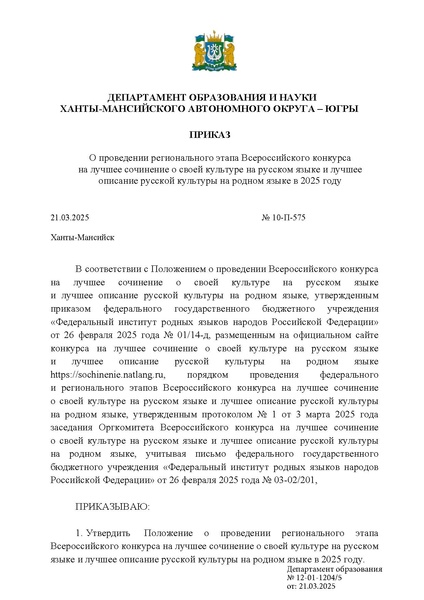 ДЕПАРТАМЕНТ ОБРАЗОВАНИЯ И НАУКИ
ХАНТЫ-МАНСИЙСКОГО АВТОНОМНОГО ОКРУГА – ЮГРЫ

ПРИКАЗ

О проведении регионального этапа Всероссийского конкурса на лучшее сочинение о своей культуре на русском языке и лучшее описание русской культуры на родном языке в 2025 году

21.03.2025 № 10-П-575

Ханты-Мансийск

В соответствии с Положением о проведении Всероссийского конкурса на лучшее сочинение о своей культуре на русском языке и лучшее описание русской культуры на родном языке, утвержденным приказом федерального государственного бюджетного учреждения «Федеральный институт родных языков народов Российской Федерации» от 26 февраля 2025 года № 01/14-д, размещенным на официальном сайте конкурса на лучшее сочинение о своей культуре на русском языке и лучшее описание русской культуры на родном языке https://sochinenie.natlang.ru, порядком проведения федерального и регионального этапов Всероссийского конкурса на лучшее сочинение о своей культуре на русском языке и лучшее описание русской культуры на родном языке, утвержденным протоколом № 1 от 3 марта 2025 года заседания Оргкомитета Всероссийского конкурса на лучшее сочинение о своей культуре на русском языке и лучшее описание русской культуры на родном языке, учитывая письмо федерального государственного бюджетного учреждения «Федеральный институт родных языков народов Российской Федерации» от 26 февраля 2025 года № 03-02/201,

ПРИКАЗЫВАЮ:

1. Утвердить Положение о проведении регионального этапа Всероссийского конкурса на лучшее сочинение о своей культуре на русском языке и лучшее описание русской культуры на родном языке в 2025 году.

Департамент образования
№ 12-01-1204/5
от: 21.03.2025